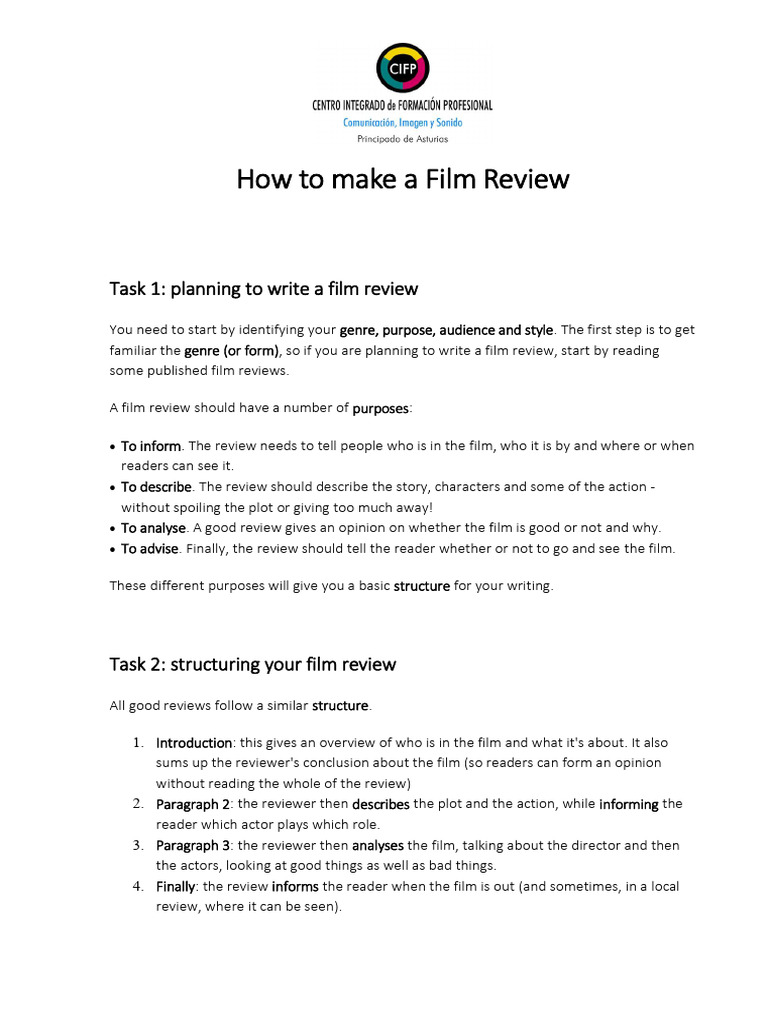 CIFP
CENTRO INTEGRADO de FORMACIÓN PROFESIONAL
Comunicación, Imagen y Sonido
Principado de Asturias

How to make a Film Review

Task 1: planning to write a film review

You need to start by identifying your genre, purpose, audience and style. The first step is to get familiar the genre (or form), so if you are planning to write a film review, start by reading some published film reviews.

A film review should have a number of purposes:

• To inform. The review needs to tell people who is in the film, who it is by and where or when readers can see it.
• To describe. The review should describe the story, characters and some of the action - without spoiling the plot or giving too much away!
• To analyse. A good review gives an opinion on whether the film is good or not and why.
• To advise. Finally, the review should tell the reader whether or not to go and see the film.

These different purposes will give you a basic structure for your writing.

Task 2: structuring your film review

All good reviews follow a similar structure.

1. Introduction: this gives an overview of who is in the film and what it's about. It also sums up the reviewer's conclusion about the film (so readers can form an opinion without reading the whole of the review)
2. Paragraph 2: the reviewer then describes the plot and the action, while informing the reader which actor plays which role.
3. Paragraph 3: the reviewer then analyses the film, talking about the director and then the actors, looking at good things as well as bad things.
4. Finally: the review informs the reader when the film is out (and sometimes, in a local review, where it can be seen).